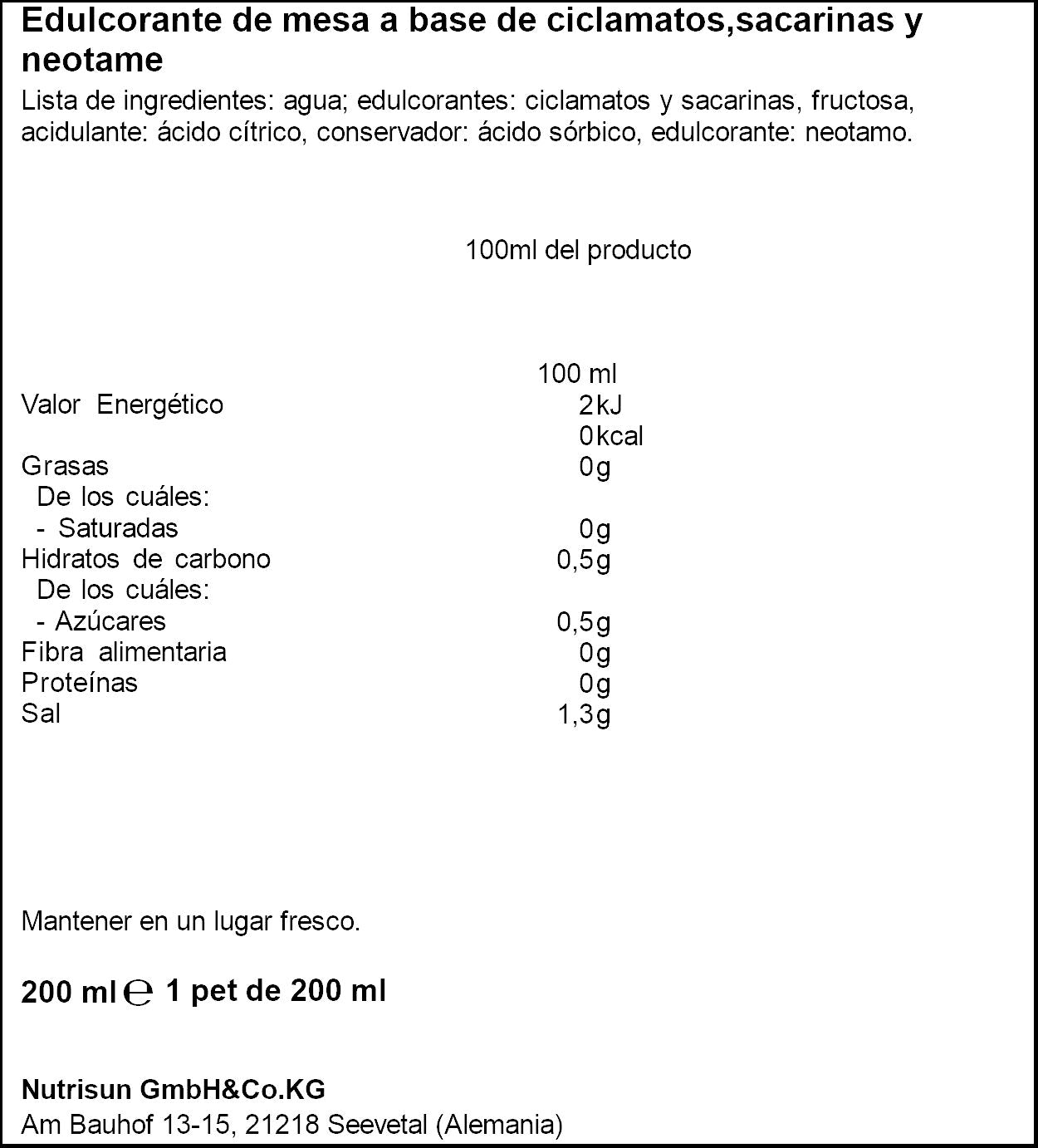 Edulcorante de mesa a base de ciclamatos,sacarinas y neotame

Lista de ingredientes: agua; edulcorantes: ciclamatos y sacarinas, fructosa, acidulante: ácido cítrico, conservador: ácido sórbico, edulcorante: neotamo.

100ml del producto

| | 100 ml |
|---|---|
| Valor Energético | 2kJ |
| | 0kcal |
| Grasas | 0g |
| De los cuáles: | |
| - Saturadas | 0g |
| Hidratos de carbono | 0,5g |
| De los cuáles: | |
| - Azúcares | 0,5g |
| Fibra alimentaria | 0g |
| Proteínas | 0g |
| Sal | 1,3g |

Mantener en un lugar fresco.

200 ml ℮ 1 pet de 200 ml

Nutrisun GmbH&Co.KG
Am Bauhof 13-15, 21218 Seevetal (Alemania)